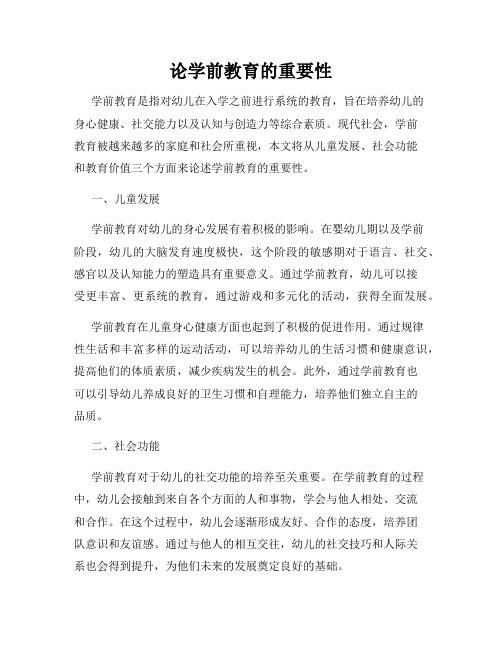 论学前教育的重要性

学前教育是指对幼儿在入学之前进行系统的教育，旨在培养幼儿的身心健康、社交能力以及认知与创造力等综合素质。现代社会，学前教育被越来越多的家庭和社会所重视，本文将从儿童发展、社会功能和教育价值三个方面来论述学前教育的重要性。

一、儿童发展

学前教育对幼儿的身心发展有着积极的影响。在婴幼儿期以及学前阶段，幼儿的大脑发育速度极快，这个阶段的敏感期对于语言、社交、感官以及认知能力的塑造具有重要意义。通过学前教育，幼儿可以接受更丰富、更系统的教育，通过游戏和多元化的活动，获得全面发展。

学前教育在儿童身心健康方面也起到了积极的促进作用。通过规律性生活和丰富多样的运动活动，可以培养幼儿的生活习惯和健康意识，提高他们的体质素质，减少疾病发生的机会。此外，通过学前教育也可以引导幼儿养成良好的卫生习惯和自理能力，培养他们独立自主的品质。

二、社会功能

学前教育对于幼儿的社交功能的培养至关重要。在学前教育的过程中，幼儿会接触到来自各个方面的人和事物，学会与他人相处、交流和合作。在这个过程中，幼儿会逐渐形成友好、合作的态度，培养团队意识和友谊感。通过与他人的相互交往，幼儿的社交技巧和人际关系也会得到提升，为他们未来的发展奠定良好的基础。